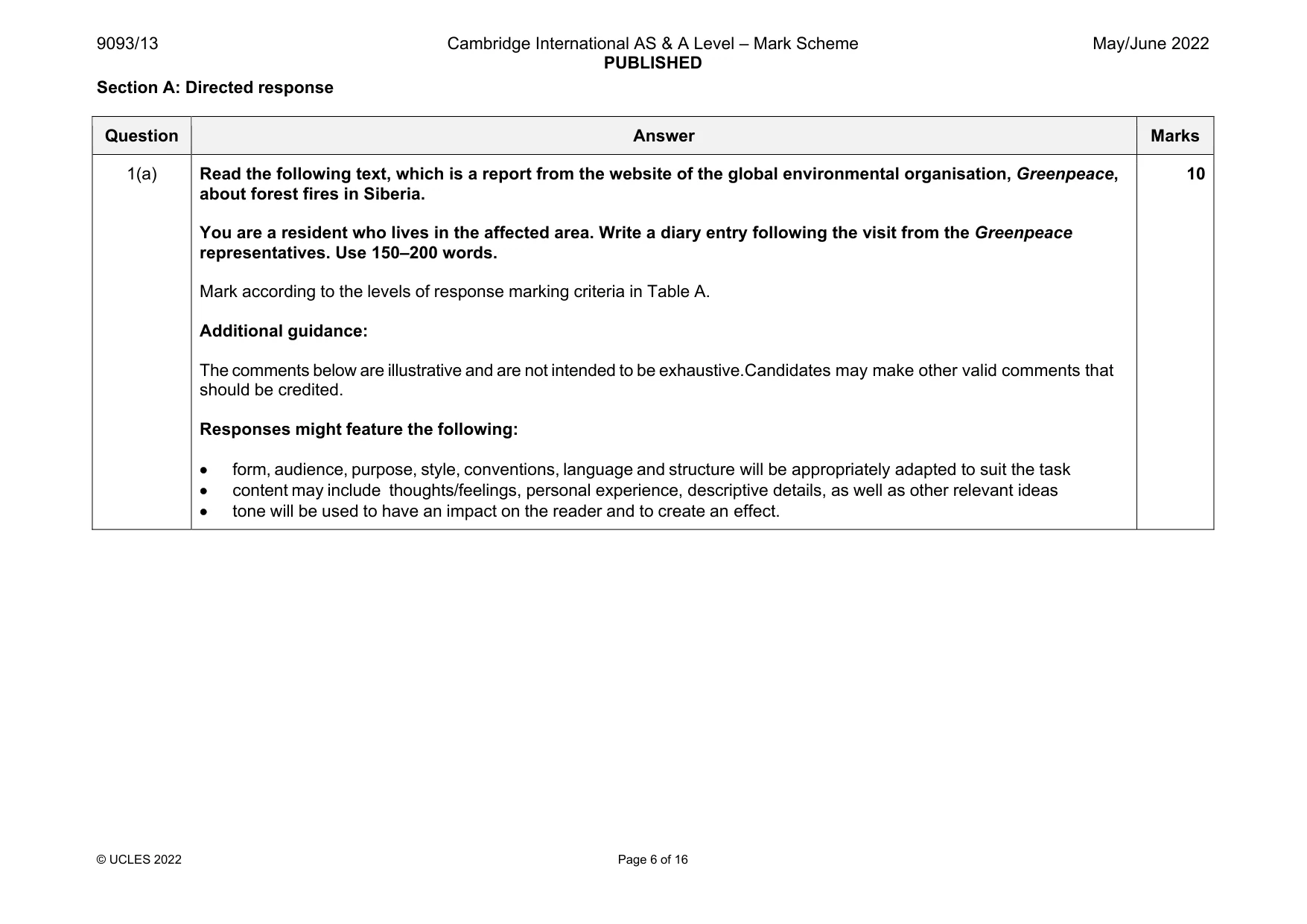 9093/13
Cambridge International AS & A Level – Mark Scheme
PUBLISHED
May/June 2022

Section A: Directed response

| Question | Answer | Marks |
|---|---|---|
| 1(a) | Read the following text, which is a report from the website of the global environmental organisation, Greenpeace, about forest fires in Siberia.<br><br>You are a resident who lives in the affected area. Write a diary entry following the visit from the Greenpeace representatives. Use 150–200 words.<br><br>Mark according to the levels of response marking criteria in Table A.<br><br>Additional guidance:<br><br>The comments below are illustrative and are not intended to be exhaustive.Candidates may make other valid comments that should be credited.<br><br>Responses might feature the following:<br><br>• form, audience, purpose, style, conventions, language and structure will be appropriately adapted to suit the task<br>• content may include thoughts/feelings, personal experience, descriptive details, as well as other relevant ideas<br>• tone will be used to have an impact on the reader and to create an effect. | 10 |

© UCLES 2022
Page 6 of 16